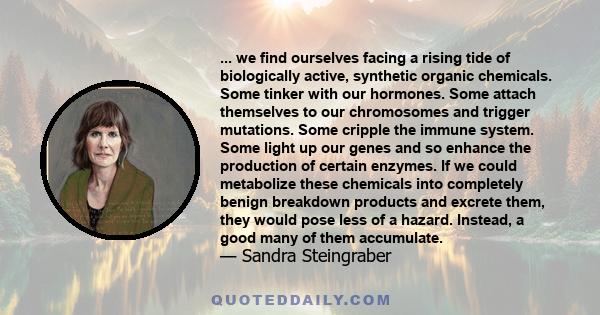 ... we find ourselves facing a rising tide of biologically active, synthetic organic chemicals. Some tinker with our hormones. Some attach themselves to our chromosomes and trigger mutations. Some cripple the immune system. Some light up our genes and so enhance the production of certain enzymes. If we could metabolize these chemicals into completely benign breakdown products and excrete them, they would pose less of a hazard. Instead, a good many of them accumulate.
— Sandra Steingraber

QUOTEDDAILY.COM